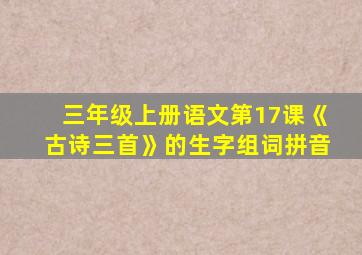 三年级上册语文第17课《古诗三首》的生字组词拼音